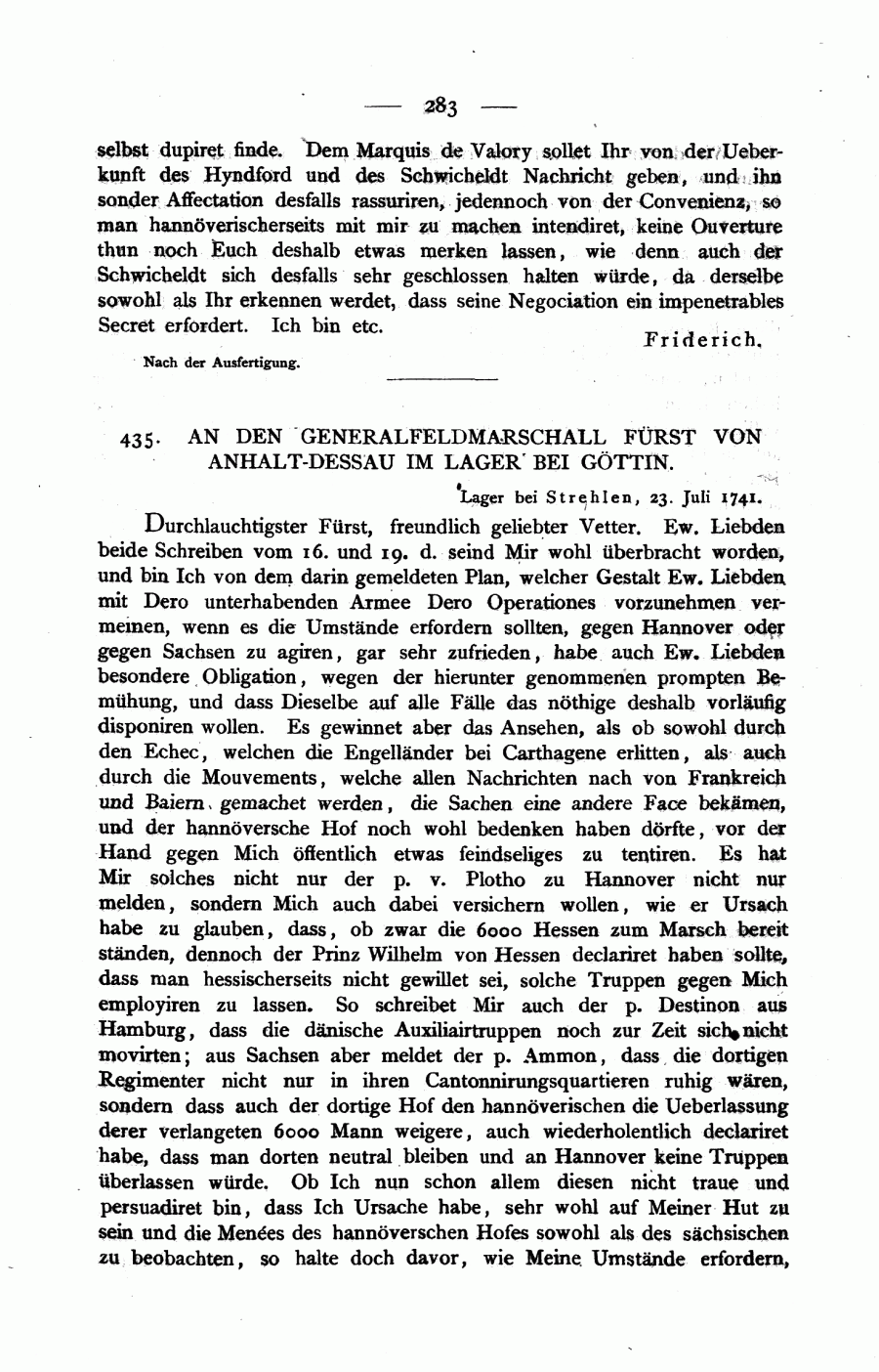 — 283 —

selbst dupiret finde. Dem Marquis de Valory sollet Ihr von der Ueberkunft des Hyndford und des Schwicheldt Nachricht geben, und ihn sonder Affectation desfalls rassuriren, jedennoch von der Convenienz, so man hannöverischerseits mit mir zu machen intendiret, keine Ouverture thun noch Euch deshalb etwas merken lassen, wie denn auch der Schwicheldt sich desfalls sehr geschlossen halten würde, da derselbe sowohl als Ihr erkennen werdet, dass seine Negociation ein impenetrables Secret erfordert. Ich bin etc.

Friderich.

Nach der Ausfertigung.

435. AN DEN GENERALFELDMARSCHALL FÜRST VON ANHALT-DESSAU IM LAGER BEI GÖTTIN.

Lager bei Strehlen, 23. Juli 1741.

Durchlauchtigster Fürst, freundlich geliebter Vetter. Ew. Liebden beide Schreiben vom 16. und 19. d. seind Mir wohl überbracht worden, und bin Ich von dem darin gemeldeten Plan, welcher Gestalt Ew. Liebden mit Dero unterhabenden Armee Dero Operationes vorzunehmen vermeinen, wenn es die Umstände erfordern sollten, gegen Hannover oder gegen Sachsen zu agiren, gar sehr zufrieden, habe auch Ew. Liebden besondere Obligation, wegen der hierunter genommenen prompten Bemühung, und dass Dieselbe auf alle Fälle das nöthige deshalb vorläufig disponiren wollen. Es gewinnet aber das Ansehen, als ob sowohl durch den Echec, welchen die Engelländer bei Carthagene erlitten, als auch durch die Mouvements, welche allen Nachrichten nach von Frankreich und Baiern gemachet werden, die Sachen eine andere Face bekämen, und der hannöversche Hof noch wohl bedenken haben dörfte, vor der Hand gegen Mich öffentlich etwas feindseliges zu tentiren. Es hat Mir solches nicht nur der p. v. Plotho zu Hannover nicht nur melden, sondern Mich auch dabei versichern wollen, wie er Ursach habe zu glauben, dass, ob zwar die 6000 Hessen zum Marsch bereit ständen, dennoch der Prinz Wilhelm von Hessen declariret haben sollte, dass man hessischerseits nicht gewillet sei, solche Truppen gegen Mich employiren zu lassen. So schreibet Mir auch der p. Destinon aus Hamburg, dass die dänische Auxiliairtruppen noch zur Zeit sich nicht movirten; aus Sachsen aber meldet der p. Ammon, dass die dortigen Regimenter nicht nur in ihren Cantonnirungsquartieren ruhig wären, sondern dass auch der dortige Hof den hannöverischen die Ueberlassung derer verlangeten 6000 Mann weigere, auch wiederholentlich declariret habe, dass man dorten neutral bleiben und an Hannover keine Truppen überlassen würde. Ob Ich nun schon allem diesen nicht traue und persuadiret bin, dass Ich Ursache habe, sehr wohl auf Meiner Hut zu sein und die Menées des hannöverschen Hofes sowohl als des sächsischen zu beobachten, so halte doch davor, wie Meine Umstände erfordern,